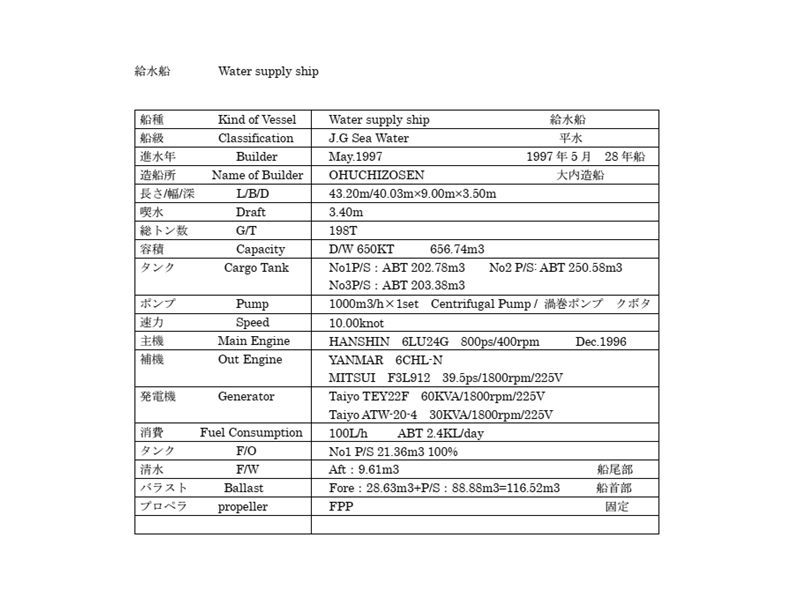 給水船　Water supply ship

| 船種　Kind of Vessel | Water supply ship　給水船 |
|---|---|
| 船級　Classification | J.G Sea Water　平水 |
| 進水年　Builder | May.1997　1997年5月　28年船 |
| 造船所　Name of Builder | OHUCHIZOSEN　大内造船 |
| 長さ/幅/深　L/B/D | 43.20m/40.03m×9.00m×3.50m |
| 喫水　Draft | 3.40m |
| 総トン数　G/T | 198T |
| 容積　Capacity | D/W 650KT　656.74m3 |
| タンク　Cargo Tank | No1P/S：ABT 202.78m3　No2 P/S: ABT 250.58m3 No3P/S：ABT 203.38m3 |
| ポンプ　Pump | 1000m3/h×1set　Centrifugal Pump / 渦巻ポンプ　クボタ |
| 速力　Speed | 10.00knot |
| 主機　Main Engine | HANSHIN　6LU24G　800ps/400rpm　Dec.1996 |
| 補機　Out Engine | YANMAR　6CHL-N MITSUI　F3L912　39.5ps/1800rpm/225V |
| 発電機　Generator | Taiyo TEY22F　60KVA/1800rpm/225V Taiyo ATW-20-4　30KVA/1800rpm/225V |
| 消費　Fuel Consumption | 100L/h　ABT 2.4KL/day |
| タンク　F/O | No1 P/S 21.36m3 100% |
| 清水　F/W | Aft：9.61m3　船尾部 |
| バラスト　Ballast | Fore：28.63m3+P/S：88.88m3=116.52m3　船首部 |
| プロペラ　propeller | FPP　固定 |
| | |